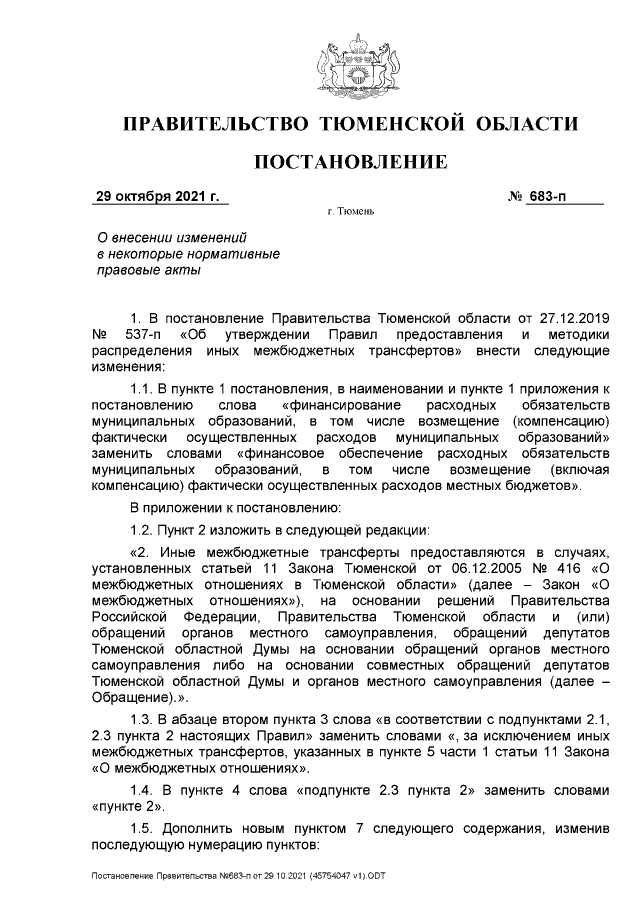 ПРАВИТЕЛЬСТВО ТЮМЕНСКОЙ ОБЛАСТИ

ПОСТАНОВЛЕНИЕ

29 октября 2021 г.

№ 683-п

г. Тюмень

О внесении изменений в некоторые нормативные правовые акты

1. В постановление Правительства Тюменской области от 27.12.2019 № 537-п «Об утверждении Правил предоставления и методики распределения иных межбюджетных трансфертов» внести следующие изменения:

1.1. В пункте 1 постановления, в наименовании и пункте 1 приложения к постановлению слова «финансирование расходных обязательств муниципальных образований, в том числе возмещение (компенсацию) фактически осуществленных расходов муниципальных образований» заменить словами «финансовое обеспечение расходных обязательств муниципальных образований, в том числе возмещение (включая компенсацию) фактически осуществленных расходов местных бюджетов».

В приложении к постановлению:

1.2. Пункт 2 изложить в следующей редакции:

«2. Иные межбюджетные трансферты предоставляются в случаях, установленных статьей 11 Закона Тюменской от 06.12.2005 № 416 «О межбюджетных отношениях в Тюменской области» (далее – Закон «О межбюджетных отношениях»), на основании решений Правительства Российской Федерации, Правительства Тюменской области и (или) обращений органов местного самоуправления, обращений депутатов Тюменской областной Думы на основании обращений органов местного самоуправления либо на основании совместных обращений депутатов Тюменской областной Думы и органов местного самоуправления (далее – Обращение).».

1.3. В абзаце втором пункта 3 слова «в соответствии с подпунктами 2.1, 2.3 пункта 2 настоящих Правил» заменить словами «, за исключением иных межбюджетных трансфертов, указанных в пункте 5 части 1 статьи 11 Закона «О межбюджетных отношениях».

1.4. В пункте 4 слова «подпункте 2.3 пункта 2» заменить словами «пункте 2».

1.5. Дополнить новым пунктом 7 следующего содержания, изменив последующую нумерацию пунктов:

Постановление Правительства №683-п от 29.10.2021 (45754047 v1).ODT